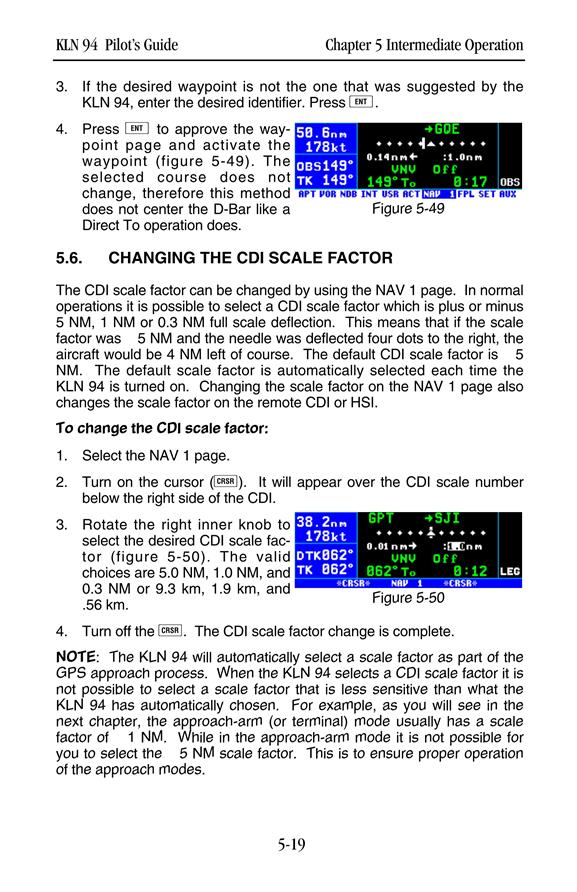 KLN 94 Pilot's Guide Chapter 5 Intermediate Operation

3. If the desired waypoint is not the one that was suggested by the KLN 94, enter the desired identifier. Press ENT.

4. Press ENT to approve the waypoint page and activate the waypoint (figure 5-49). The selected course does not change, therefore this method does not center the D-Bar like a Direct To operation does.

50.6nm
178kt
OBS149°
TK 149°
→GOE
0.14nm← :1.0nm
VNV Off
149°To 0:17
OBS
APT VOR NDB INT USR ACT NAV 1 FPL SET AUX

Figure 5-49

5.6. CHANGING THE CDI SCALE FACTOR

The CDI scale factor can be changed by using the NAV 1 page. In normal operations it is possible to select a CDI scale factor which is plus or minus 5 NM, 1 NM or 0.3 NM full scale deflection. This means that if the scale factor was 5 NM and the needle was deflected four dots to the right, the aircraft would be 4 NM left of course. The default CDI scale factor is 5 NM. The default scale factor is automatically selected each time the KLN 94 is turned on. Changing the scale factor on the NAV 1 page also changes the scale factor on the remote CDI or HSI.

To change the CDI scale factor:

1. Select the NAV 1 page.

2. Turn on the cursor (CRSR). It will appear over the CDI scale number below the right side of the CDI.

3. Rotate the right inner knob to select the desired CDI scale factor (figure 5-50). The valid choices are 5.0 NM, 1.0 NM, and 0.3 NM or 9.3 km, 1.9 km, and .56 km.

38.2nm
178kt
DTK062°
TK 062°
GPT →SJI
0.01nm→ :1.0nm
VNV Off
062°To 0:12
LEG
*CRSR* NAV 1 *CRSR*

Figure 5-50

4. Turn off the CRSR. The CDI scale factor change is complete.

NOTE: The KLN 94 will automatically select a scale factor as part of the GPS approach process. When the KLN 94 selects a CDI scale factor it is not possible to select a scale factor that is less sensitive than what the KLN 94 has automatically chosen. For example, as you will see in the next chapter, the approach-arm (or terminal) mode usually has a scale factor of 1 NM. While in the approach-arm mode it is not possible for you to select the 5 NM scale factor. This is to ensure proper operation of the approach modes.

5-19